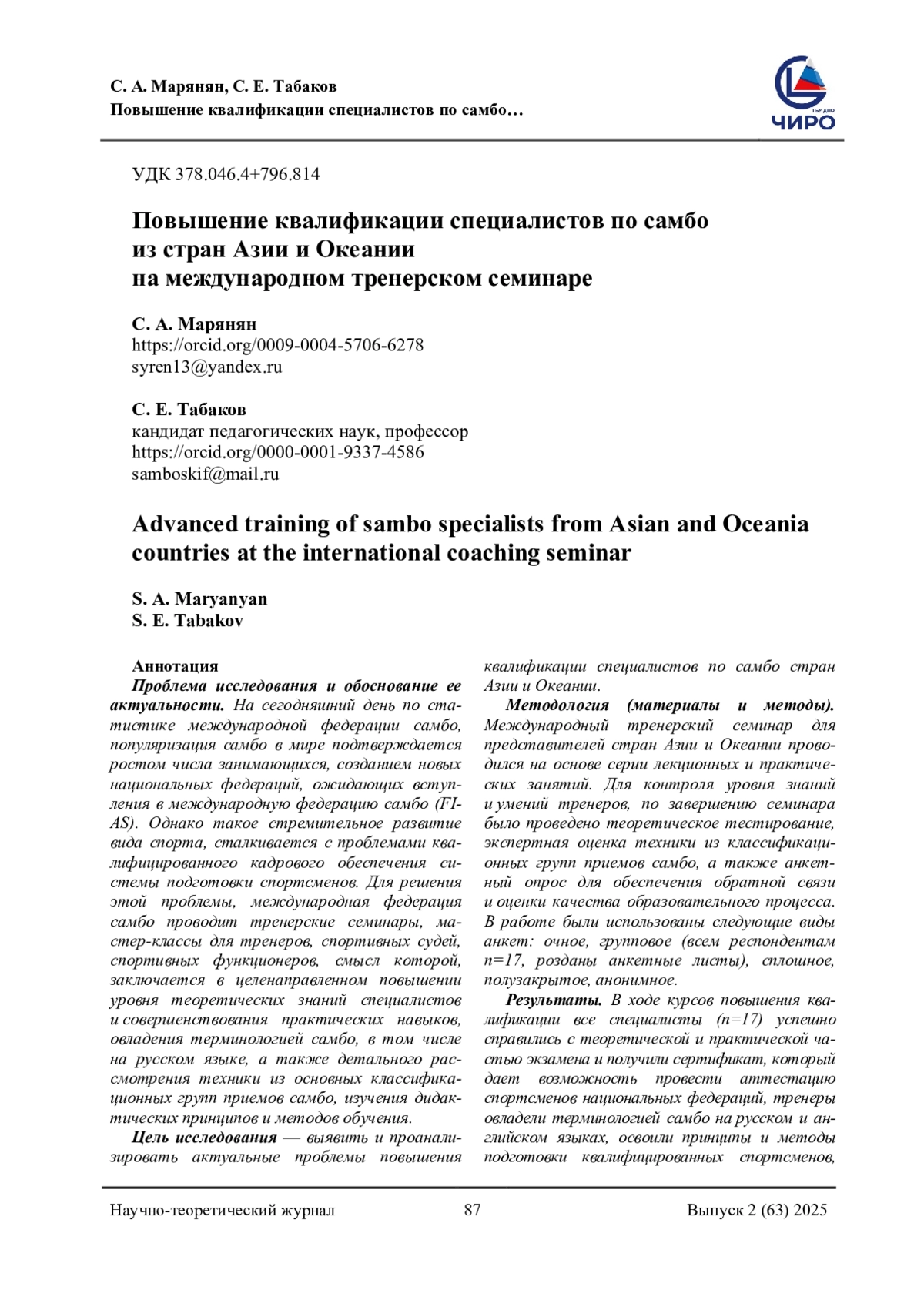 С. А. Марянян, С. Е. Табаков
Повышение квалификации специалистов по самбо…

ЧИРО

УДК 378.046.4+796.814

Повышение квалификации специалистов по самбо из стран Азии и Океании на международном тренерском семинаре

С. А. Марянян
https://orcid.org/0009-0004-5706-6278
syren13@yandex.ru

С. Е. Табаков
кандидат педагогических наук, профессор
https://orcid.org/0000-0001-9337-4586
samboskif@mail.ru

Advanced training of sambo specialists from Asian and Oceania countries at the international coaching seminar

S. A. Maryanyan
S. E. Tabakov

Аннотация
Проблема исследования и обоснование ее актуальности. На сегодняшний день по статистике международной федерации самбо, популяризация самбо в мире подтверждается ростом числа занимающихся, созданием новых национальных федераций, ожидающих вступления в международную федерацию самбо (FIAS). Однако такое стремительное развитие вида спорта, сталкивается с проблемами квалифицированного кадрового обеспечения системы подготовки спортсменов. Для решения этой проблемы, международная федерация самбо проводит тренерские семинары, мастер-классы для тренеров, спортивных судей, спортивных функционеров, смысл которой, заключается в целенаправленном повышении уровня теоретических знаний специалистов и совершенствования практических навыков, овладения терминологией самбо, в том числе на русском языке, а также детального рассмотрения техники из основных классификационных групп приемов самбо, изучения дидактических принципов и методов обучения.
Цель исследования — выявить и проанализировать актуальные проблемы повышения квалификации специалистов по самбо стран Азии и Океании.
Методология (материалы и методы). Международный тренерский семинар для представителей стран Азии и Океании проводился на основе серии лекционных и практических занятий. Для контроля уровня знаний и умений тренеров, по завершению семинара было проведено теоретическое тестирование, экспертная оценка техники из классификационных групп приемов самбо, а также анкетный опрос для обеспечения обратной связи и оценки качества образовательного процесса. В работе были использованы следующие виды анкет: очное, групповое (всем респондентам n=17, розданы анкетные листы), сплошное, полузакрытое, анонимное.
Результаты. В ходе курсов повышения квалификации все специалисты (n=17) успешно справились с теоретической и практической частью экзамена и получили сертификат, который дает возможность провести аттестацию спортсменов национальных федераций, тренеры овладели терминологией самбо на русском и английском языках, освоили принципы и методы подготовки квалифицированных спортсменов,

Научно-теоретический журнал 87 Выпуск 2 (63) 2025